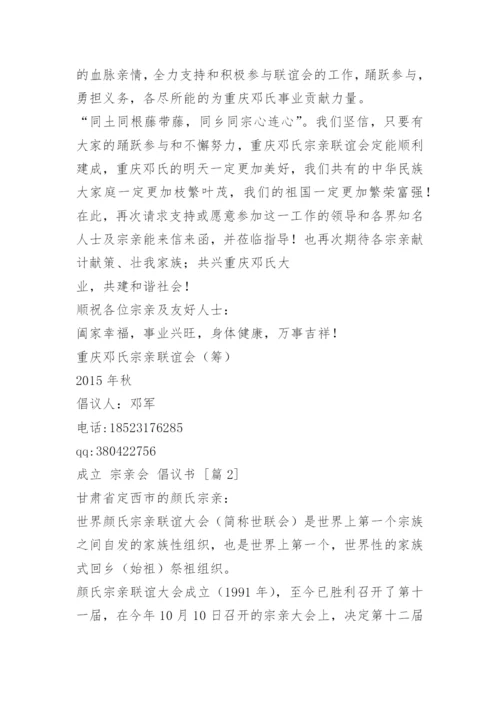 的血脉亲情，全力支持和积极参与联谊会的工作，踊跃参与，勇担义务，各尽所能的为重庆邓氏事业贡献力量。

“同土同根藤带藤，同乡同宗心连心”。我们坚信，只要有大家的踊跃参与和不懈努力，重庆邓氏宗亲联谊会定能顺利建成，重庆邓氏的明天一定更加美好，我们共有的中华民族大家庭一定更加枝繁叶茂，我们的祖国一定更加繁荣富强！

在此，再次请求支持或愿意参加这一工作的领导和各界知名人士及宗亲能来信来函，并莅临指导！也再次期待各宗亲献计献策、壮我家族；共兴重庆邓氏大

业，共建和谐社会！

顺祝各位宗亲及友好人士：

阖家幸福，事业兴旺，身体健康，万事吉祥！

重庆邓氏宗亲联谊会（筹）

2015 年秋

倡议人：邓军

电话：18523176285

qq：380422756

成立 宗亲会 倡议书 [篇 2]

甘肃省定西市的颜氏宗亲：

世界颜氏宗亲联谊大会（简称世联会）是世界上第一个宗族之间自发的家族性组织，也是世界上第一个，世界性的家族式回乡（始祖）祭祖组织。

颜氏宗亲联谊大会成立（1991 年），至今已胜利召开了第十一届，在今年 10 月 10 日召开的宗亲大会上，决定第十二届